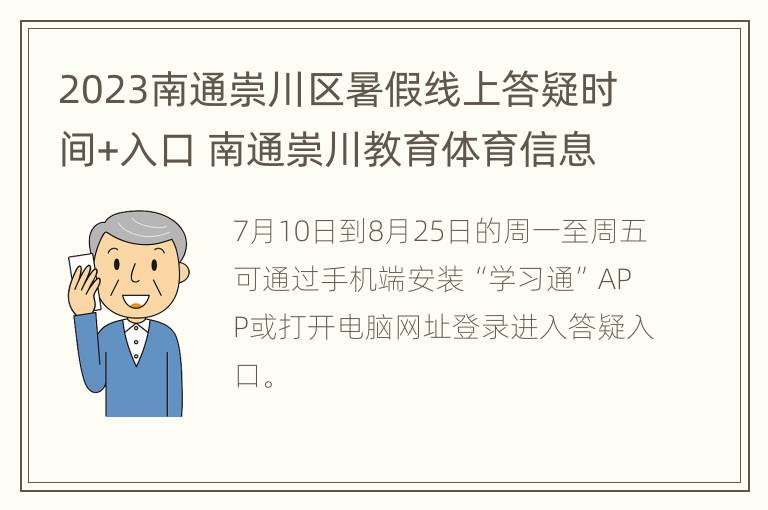 2023南通崇川区暑假线上答疑时间+入口 南通崇川教育体育信息

7月10日到8月25日的周一至周五可通过手机端安装“学习通”APP或打开电脑网址登录进入答疑入口。